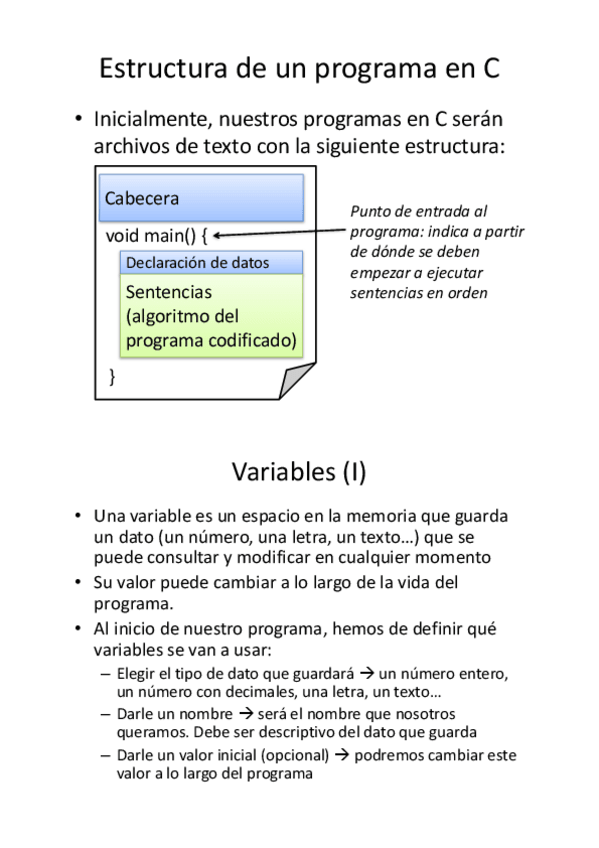 Estructura de un programa en C

• Inicialmente, nuestros programas en C serán archivos de texto con la siguiente estructura:

Cabecera

void main() {

Declaración de datos

Sentencias (algoritmo del programa codificado)

}

Punto de entrada al programa: indica a partir de dónde se deben empezar a ejecutar sentencias en orden

Variables (I)

• Una variable es un espacio en la memoria que guarda un dato (un número, una letra, un texto…) que se puede consultar y modificar en cualquier momento
• Su valor puede cambiar a lo largo de la vida del programa.
• Al inicio de nuestro programa, hemos de definir qué variables se van a usar:
– Elegir el tipo de dato que guardará → un número entero, un número con decimales, una letra, un texto…
– Darle un nombre → será el nombre que nosotros queramos. Debe ser descriptivo del dato que guarda
– Darle un valor inicial (opcional) → podremos cambiar este valor a lo largo del programa